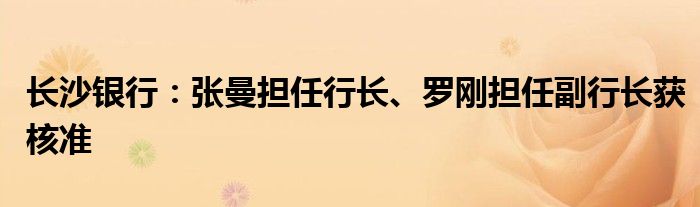 长沙银行：张曼担任行长、罗刚担任副行长获核准